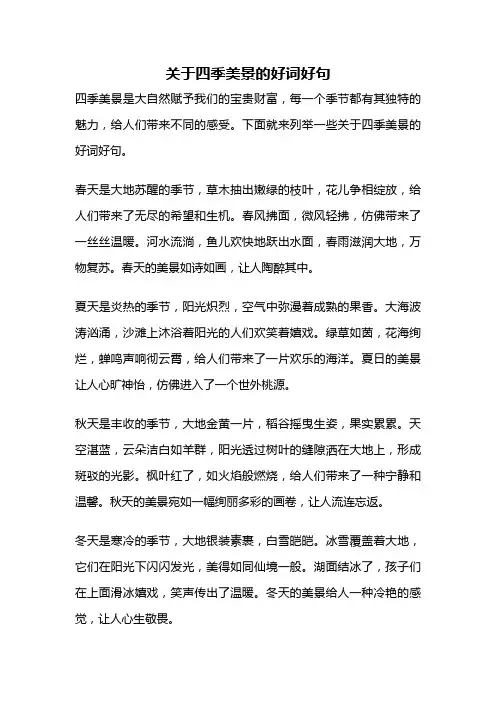 关于四季美景的好词好句

四季美景是大自然赋予我们的宝贵财富，每一个季节都有其独特的魅力，给人们带来不同的感受。下面就来列举一些关于四季美景的好词好句。

春天是大地苏醒的季节，草木抽出嫩绿的枝叶，花儿争相绽放，给人们带来了无尽的希望和生机。春风拂面，微风轻拂，仿佛带来了一丝丝温暖。河水流淌，鱼儿欢快地跃出水面，春雨滋润大地，万物复苏。春天的美景如诗如画，让人陶醉其中。

夏天是炎热的季节，阳光炽烈，空气中弥漫着成熟的果香。大海波涛汹涌，沙滩上沐浴着阳光的人们欢笑着嬉戏。绿草如茵，花海绚烂，蝉鸣声响彻云霄，给人们带来了一片欢乐的海洋。夏日的美景让人心旷神怡，仿佛进入了一个世外桃源。

秋天是丰收的季节，大地金黄一片，稻谷摇曳生姿，果实累累。天空湛蓝，云朵洁白如羊群，阳光透过树叶的缝隙洒在大地上，形成斑驳的光影。枫叶红了，如火焰般燃烧，给人们带来了一种宁静和温馨。秋天的美景宛如一幅绚丽多彩的画卷，让人流连忘返。

冬天是寒冷的季节，大地银装素裹，白雪皑皑。冰雪覆盖着大地，它们在阳光下闪闪发光，美得如同仙境一般。湖面结冰了，孩子们在上面滑冰嬉戏，笑声传出了温暖。冬天的美景给人一种冷艳的感觉，让人心生敬畏。